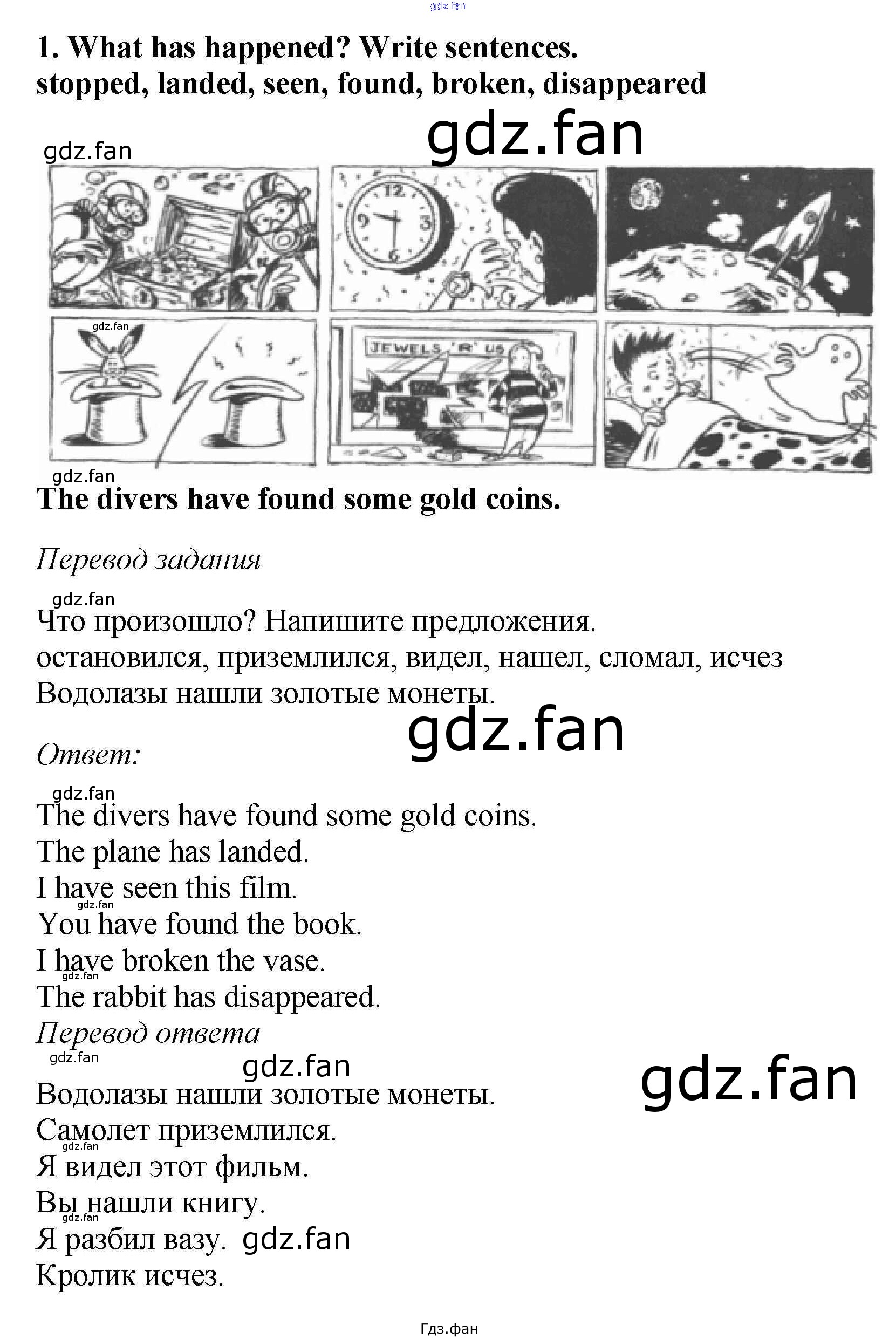 gdz.fan

1. What has happened? Write sentences.
stopped, landed, seen, found, broken, disappeared

gdz.fan

gdz.fan

12
9 3
6

gdz.fan

JEWELS 'R' US

gdz.fan

The divers have found some gold coins.

Перевод задания

gdz.fan

Что произошло? Напишите предложения.
остановился, приземлился, видел, нашел, сломал, исчез
Водолазы нашли золотые монеты.

gdz.fan

Ответ:

gdz.fan

The divers have found some gold coins.
The plane has landed.
I have seen this film.
gdz.fan
You have found the book.
I have broken the vase.
gdz.fan
The rabbit has disappeared.
Перевод ответа
gdz.fan
gdz.fan
gdz.fan
Водолазы нашли золотые монеты.
Самолет приземлился.
gdz.fan
Я видел этот фильм.
Вы нашли книгу.
gdz.fan
Я разбил вазу. gdz.fan
Кролик исчез.

Гдз.фан